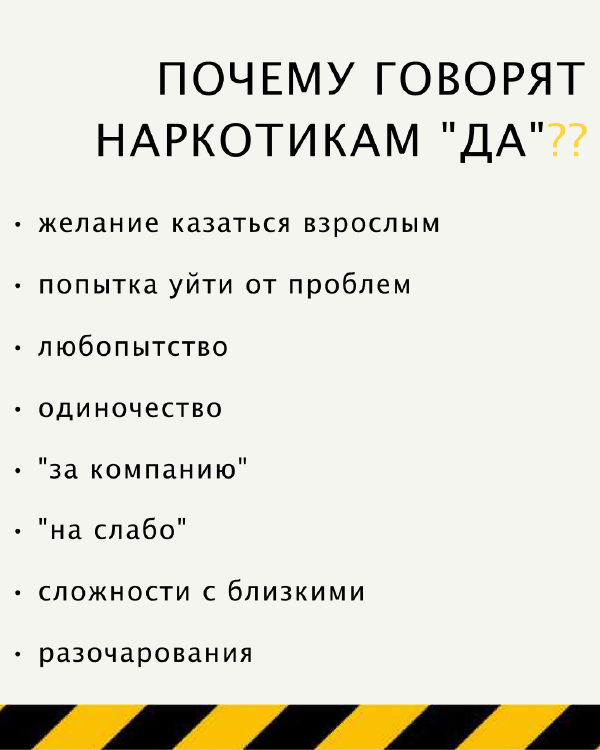 ПОЧЕМУ ГОВОРЯТ
НАРКОТИКАМ "ДА"??

• желание казаться взрослым
• попытка уйти от проблем
• любопытство
• одиночество
• "за компанию"
• "на слабо"
• сложности с близкими
• разочарования